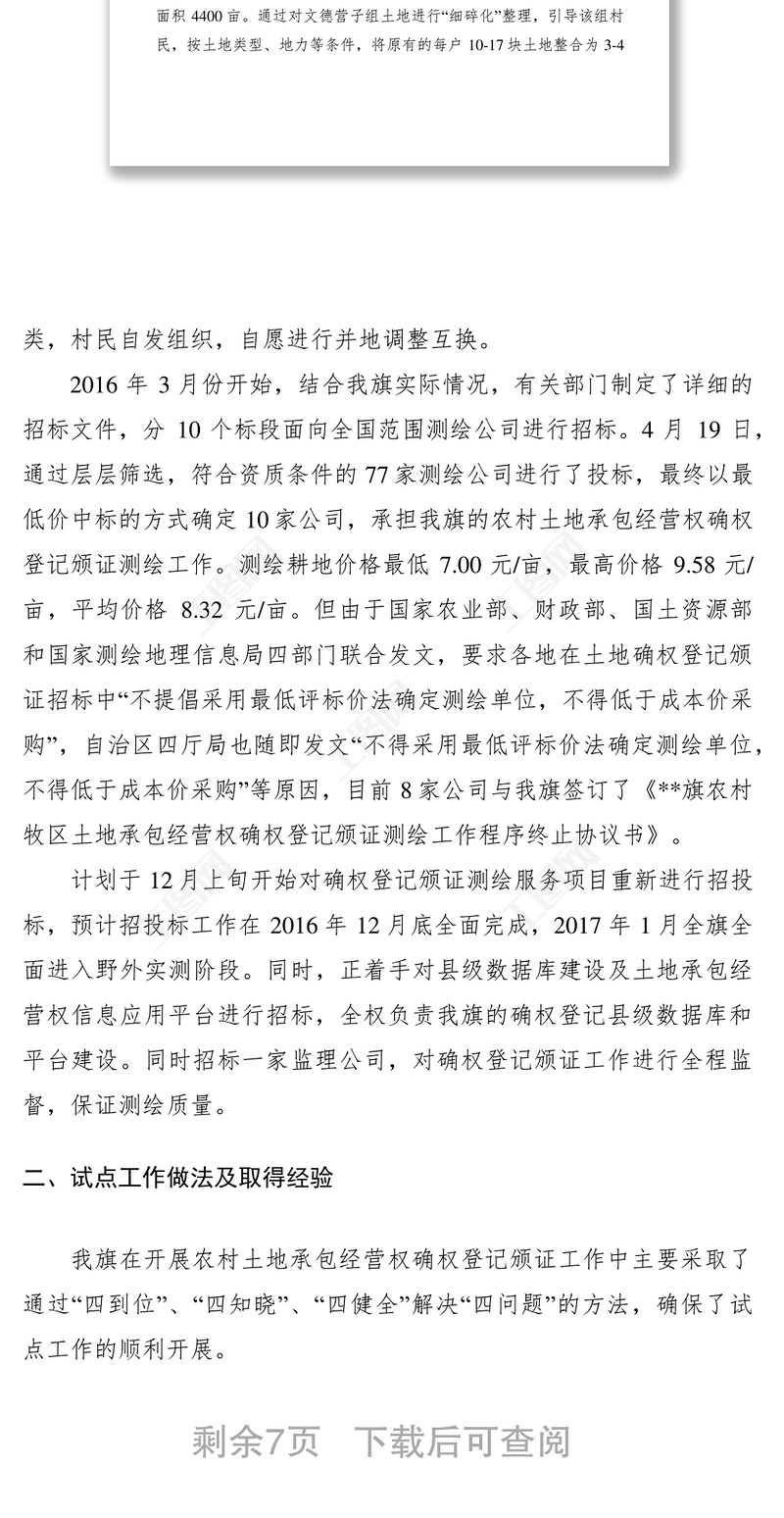 面积 4400 亩。通过对文德营子组土地进行“细碎化”整理，引导该组村民，按土地类型、地力等条件，将原有的每户 10-17 块土地整合为 3-4

类，村民自发组织，自愿进行并地调整互换。

2016 年 3 月份开始，结合我旗实际情况，有关部门制定了详细的招标文件，分 10 个标段面向全国范围测绘公司进行招标。4 月 19 日，通过层层筛选，符合资质条件的 77 家测绘公司进行了投标，最终以最低价中标的方式确定 10 家公司，承担我旗的农村土地承包经营权确权登记颁证测绘工作。测绘耕地价格最低 7.00 元/亩，最高价格 9.58 元/亩，平均价格 8.32 元/亩。但由于国家农业部、财政部、国土资源部和国家测绘地理信息局四部门联合发文，要求各地在土地确权登记颁证招标中“不提倡采用最低评标价法确定测绘单位，不得低于成本价采购”，自治区四厅局也随即发文“不得采用最低评标价法确定测绘单位，不得低于成本价采购”等原因，目前 8 家公司与我旗签订了《**旗农村牧区土地承包经营权确权登记颁证测绘工作程序终止协议书》。

计划于 12 月上旬开始对确权登记颁证测绘服务项目重新进行招投标，预计招投标工作在 2016 年 12 月底全面完成，2017 年 1 月全旗全面进入野外实测阶段。同时，正着手对县级数据库建设及土地承包经营权信息应用平台进行招标，全权负责我旗的确权登记县级数据库和平台建设。同时招标一家监理公司，对确权登记颁证工作进行全程监督，保证测绘质量。

二、试点工作做法及取得经验

我旗在开展农村土地承包经营权确权登记颁证工作中主要采取了通过“四到位”、“四知晓”、“四健全”解决“四问题”的方法，确保了试点工作的顺利开展。

剩余7页 下载后可查阅